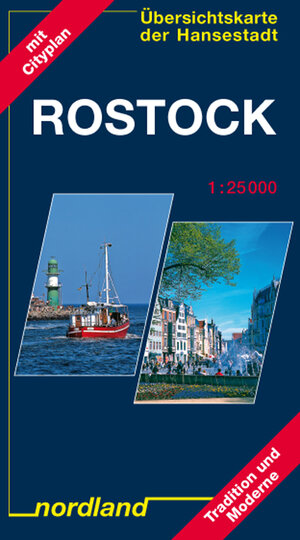 mit Cityplan

Übersichtskarte der Hansestadt

ROSTOCK

1:25000

nordland

Tradition und Moderne